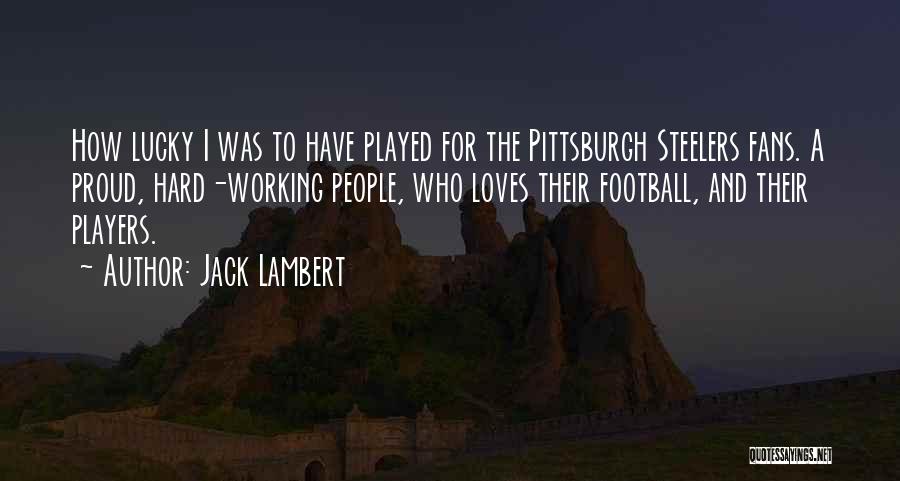 How lucky I was to have played for the Pittsburgh Steelers fans. A proud, hard-working people, who loves their football, and their players.

~ Author: Jack Lambert

QUOTESSAYINGS.NET